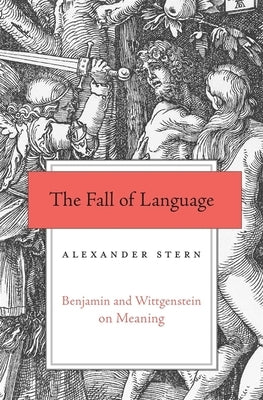 The Fall of Language

ALEXANDER STERN

Benjamin and Wittgenstein on Meaning